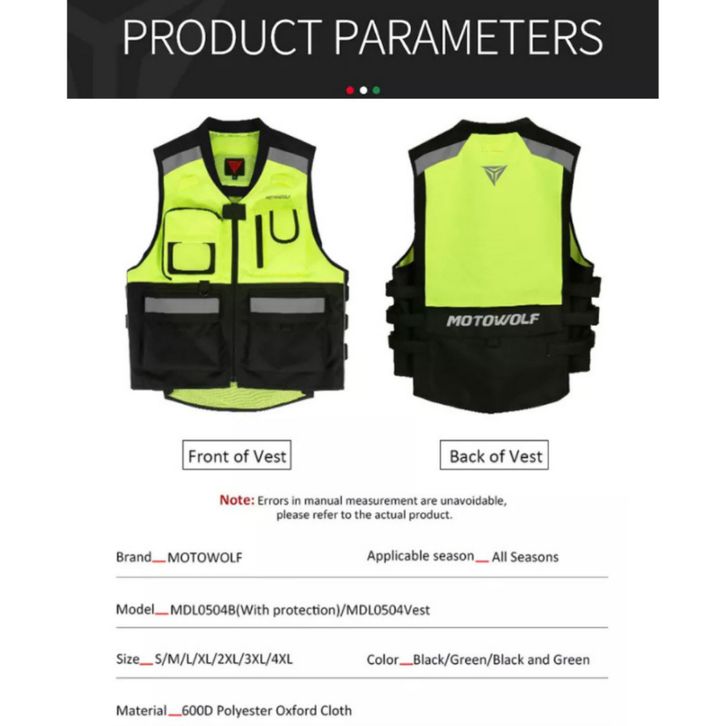 PRODUCT PARAMETERS

MOTOWOLF

MOTOWOLF

Front of Vest

Back of Vest

Note: Errors in manual measurement are unavoidable, please refer to the actual product.

Brand__MOTOWOLF

Applicable season__All Seasons

Model__MDL0504B(With protection)/MDL0504Vest

Size__S/M/L/XL/2XL/3XL/4XL

Color__Black/Green/Black and Green

Material__600D Polyester Oxford Cloth